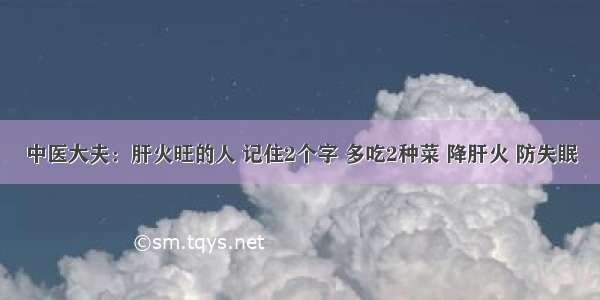 中医大夫：肝火旺的人 记住2个字 多吃2种菜 降肝火 防失眠

©sm.tqys.net